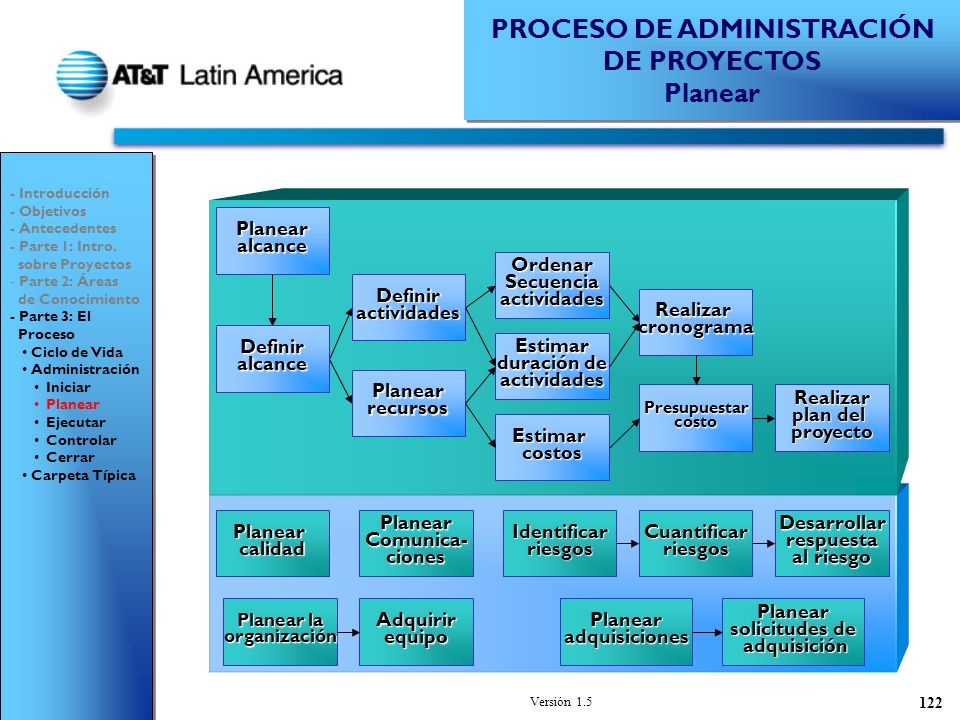 AT&T Latin America

PROCESO DE ADMINISTRACIÓN DE PROYECTOS
Planear

- Introducción
- Objetivos
- Antecedentes
- Parte 1: Intro. sobre Proyectos
- Parte 2: Áreas de Conocimiento
- Parte 3: El Proceso
• Ciclo de Vida
• Administración
• Iniciar
• Planear
• Ejecutar
• Controlar
• Cerrar
• Carpeta Típica

Planear alcance

Definir alcance

Definir actividades

Planear recursos

Ordenar Secuencia actividades

Estimar duración de actividades

Estimar costos

Realizar cronograma

Presupuestar costo

Realizar plan del proyecto

Planear calidad

Planear Comunica-ciones

Identificar riesgos

Cuantificar riesgos

Desarrollar respuesta al riesgo

Planear la organización

Adquirir equipo

Planear adquisiciones

Planear solicitudes de adquisición

Versión 1.5

122